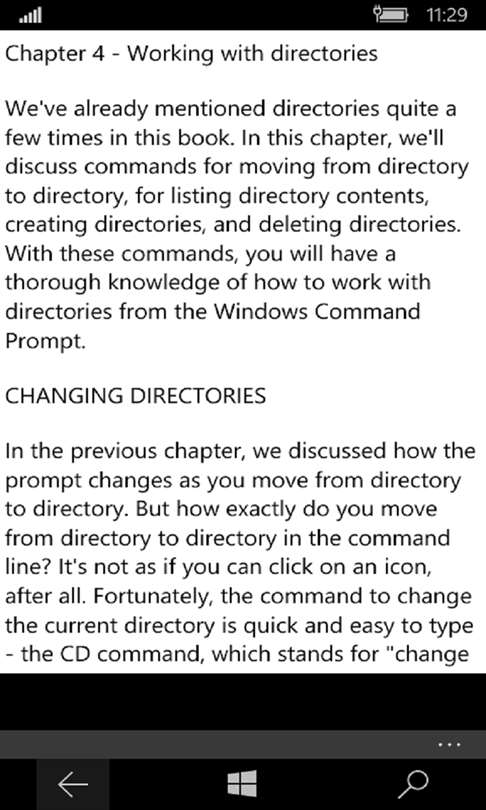 11:29

Chapter 4 - Working with directories

We've already mentioned directories quite a few times in this book. In this chapter, we'll discuss commands for moving from directory to directory, for listing directory contents, creating directories, and deleting directories. With these commands, you will have a thorough knowledge of how to work with directories from the Windows Command Prompt.

CHANGING DIRECTORIES

In the previous chapter, we discussed how the prompt changes as you move from directory to directory. But how exactly do you move from directory to directory in the command line? It's not as if you can click on an icon, after all. Fortunately, the command to change the current directory is quick and easy to type - the CD command, which stands for "change

...